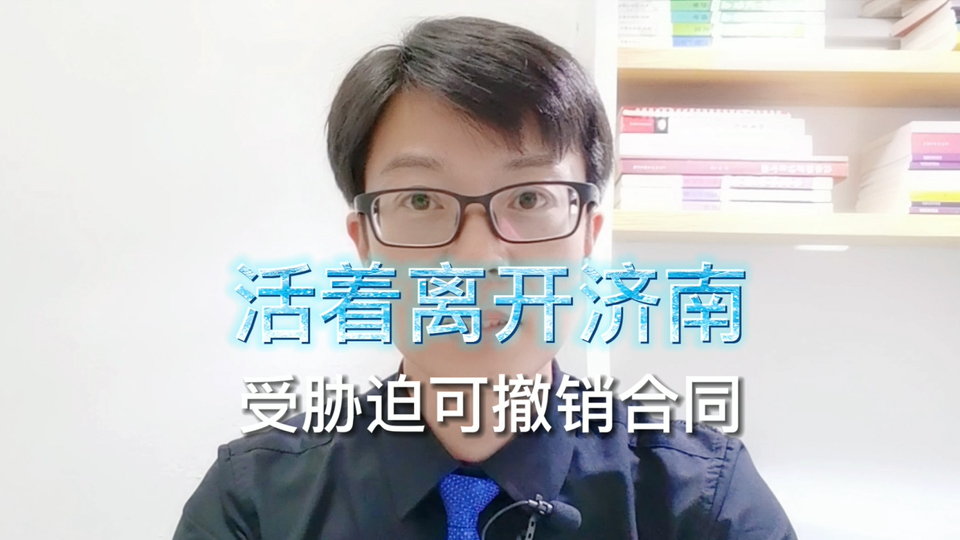 活着离开济南

受胁迫可撤销合同